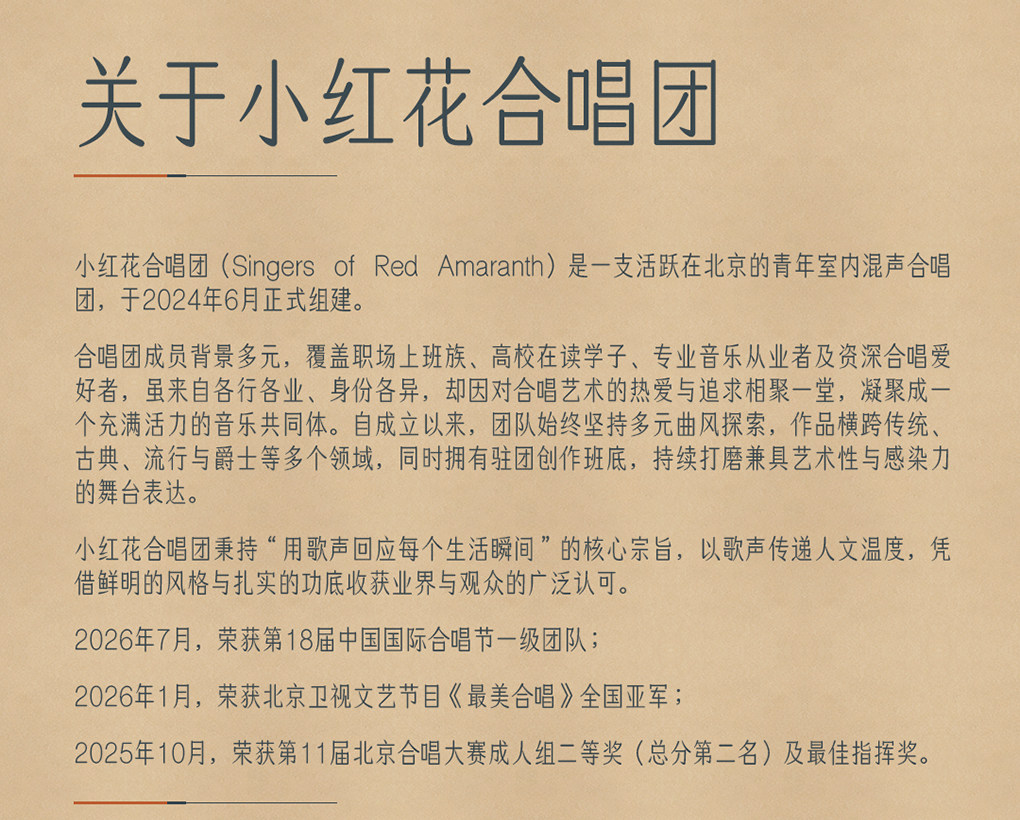 关于小红花合唱团

小红花合唱团（Singers of Red Amaranth）是一支活跃在北京的青年室内混声合唱团，于2024年6月正式组建。

合唱团成员背景多元，覆盖职场上班族、高校在读学子、专业音乐从业者及资深合唱爱好者，虽来自各行各业、身份各异，却因对合唱艺术的热爱与追求相聚一堂，凝聚成一个充满活力的音乐共同体。自成立以来，团队始终坚持多元曲风探索，作品横跨传统、古典、流行与爵士等多个领域，同时拥有驻团创作班底，持续打磨兼具艺术性与感染力的舞台表达。

小红花合唱团秉持“用歌声回应每个生活瞬间”的核心宗旨，以歌声传递人文温度，凭借鲜明的风格与扎实的功底收获业界与观众的广泛认可。

2026年7月，荣获第18届中国国际合唱节一级团队；

2026年1月，荣获北京卫视文艺节目《最美合唱》全国亚军；

2025年10月，荣获第11届北京合唱大赛成人组二等奖（总分第二名）及最佳指挥奖。